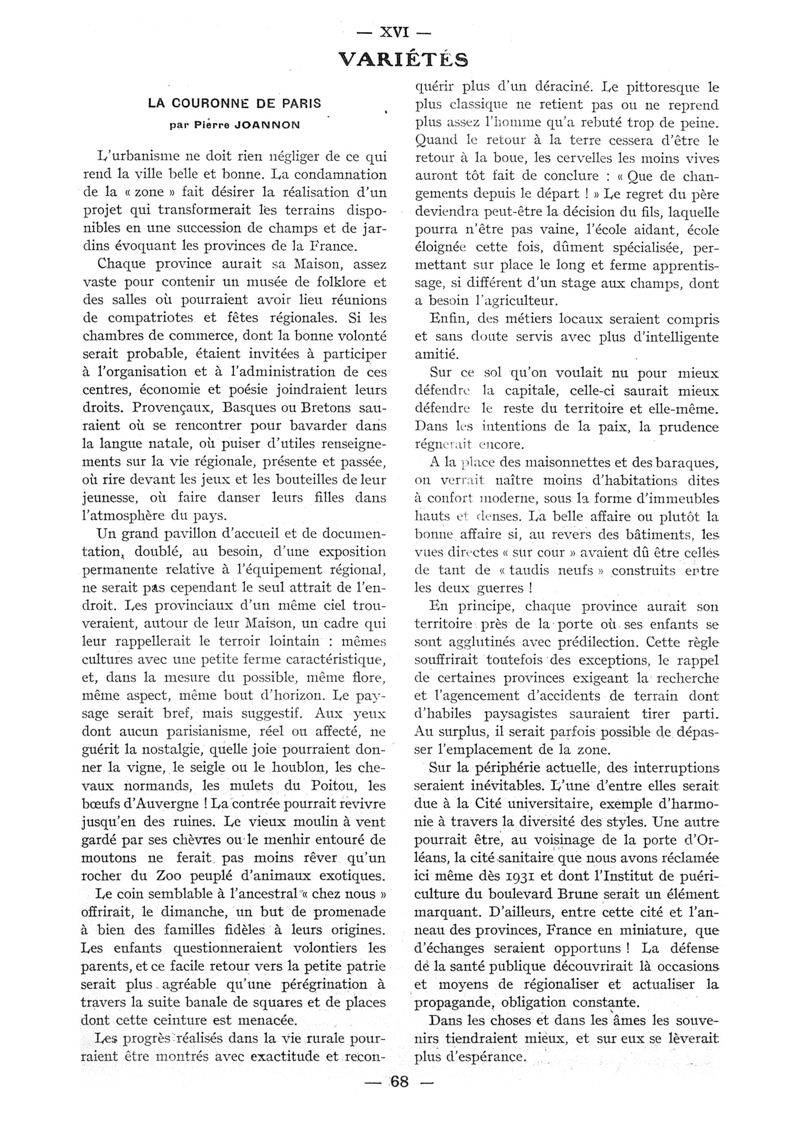 — XVI —

VARIÉTÉS

LA COURONNE DE PARIS

par Pierre JOANNON

L'urbanisme ne doit rien négliger de ce qui rend la ville belle et bonne. La condamnation de la « zone » fait désirer la réalisation d'un projet qui transformerait les terrains disponibles en une succession de champs et de jardins évoquant les provinces de la France.

Chaque province aurait sa Maison, assez vaste pour contenir un musée de folklore et des salles où pourraient avoir lieu réunions de compatriotes et fêtes régionales. Si les chambres de commerce, dont la bonne volonté serait probable, étaient invitées à participer à l'organisation et à l'administration de ces centres, économie et poésie joindraient leurs droits. Provençaux, Basques ou Bretons sauraient où se rencontrer pour bavarder dans la langue natale, où puiser d'utiles renseignements sur la vie régionale, présente et passée, où rire devant les jeux et les bouteilles de leur jeunesse, où faire danser leurs filles dans l'atmosphère du pays.

Un grand pavillon d'accueil et de documentation, doublé, au besoin, d'une exposition permanente relative à l'équipement régional, ne serait pas cependant le seul attrait de l'endroit. Les provinciaux d'un même ciel trouveraient, autour de leur Maison, un cadre qui leur rappellerait le terroir lointain : mêmes cultures avec une petite ferme caractéristique, et, dans la mesure du possible, même flore, même aspect, même bout d'horizon. Le paysage serait bref, mais suggestif. Aux yeux dont aucun parisianisme, réel ou affecté, ne guérit la nostalgie, quelle joie pourraient donner la vigne, le seigle ou le houblon, les chevaux normands, les mulets du Poitou, les bœufs d'Auvergne ! La contrée pourrait revivre jusqu'en des ruines. Le vieux moulin à vent gardé par ses chèvres ou le menhir entouré de moutons ne ferait pas moins rêver qu'un rocher du Zoo peuplé d'animaux exotiques.

Le coin semblable à l'ancestral « chez nous » offrirait, le dimanche, un but de promenade à bien des familles fidèles à leurs origines. Les enfants questionneraient volontiers les parents, et ce facile retour vers la petite patrie serait plus agréable qu'une pérégrination à travers la suite banale de squares et de places dont cette ceinture est menacée.

Les progrès réalisés dans la vie rurale pourraient être montrés avec exactitude et reconquérir plus d'un déraciné. Le pittoresque le plus classique ne retient pas ou ne reprend plus assez l'homme qu'a rebuté trop de peine. Quand le retour à la terre cessera d'être le retour à la boue, les cervelles les moins vives auront tôt fait de conclure : « Que de changements depuis le départ ! » Le regret du père deviendra peut-être la décision du fils, laquelle pourra n'être pas vaine, l'école aidant, école éloignée cette fois, dûment spécialisée, permettant sur place le long et ferme apprentissage, si différent d'un stage aux champs, dont a besoin l'agriculteur.

Enfin, des métiers locaux seraient compris et sans doute servis avec plus d'intelligente amitié.

Sur ce sol qu'on voulait nu pour mieux défendre la capitale, celle-ci saurait mieux défendre le reste du territoire et elle-même. Dans les intentions de la paix, la prudence régnerait encore.

A la place des maisonnettes et des baraques, on verrait naître moins d'habitations dites à confort moderne, sous la forme d'immeubles hauts et denses. La belle affaire ou plutôt la bonne affaire si, au revers des bâtiments, les vues directes « sur cour » avaient dû être celles de tant de « taudis neufs » construits entre les deux guerres !

En principe, chaque province aurait son territoire près de la porte où ses enfants se sont agglutinés avec prédilection. Cette règle souffrirait toutefois des exceptions, le rappel de certaines provinces exigeant la recherche et l'agencement d'accidents de terrain dont d'habiles paysagistes sauraient tirer parti. Au surplus, il serait parfois possible de dépasser l'emplacement de la zone.

Sur la périphérie actuelle, des interruptions seraient inévitables. L'une d'entre elles serait due à la Cité universitaire, exemple d'harmonie à travers la diversité des styles. Une autre pourrait être, au voisinage de la porte d'Orléans, la cité sanitaire que nous avons réclamée ici même dès 1931 et dont l'Institut de puériculture du boulevard Brune serait un élément marquant. D'ailleurs, entre cette cité et l'anneau des provinces, France en miniature, que d'échanges seraient opportuns ! La défense de la santé publique découvrirait là occasions et moyens de régionaliser et actualiser la propagande, obligation constante.

Dans les choses et dans les âmes les souvenirs tiendraient mieux, et sur eux se lèverait plus d'espérance.

— 68 —